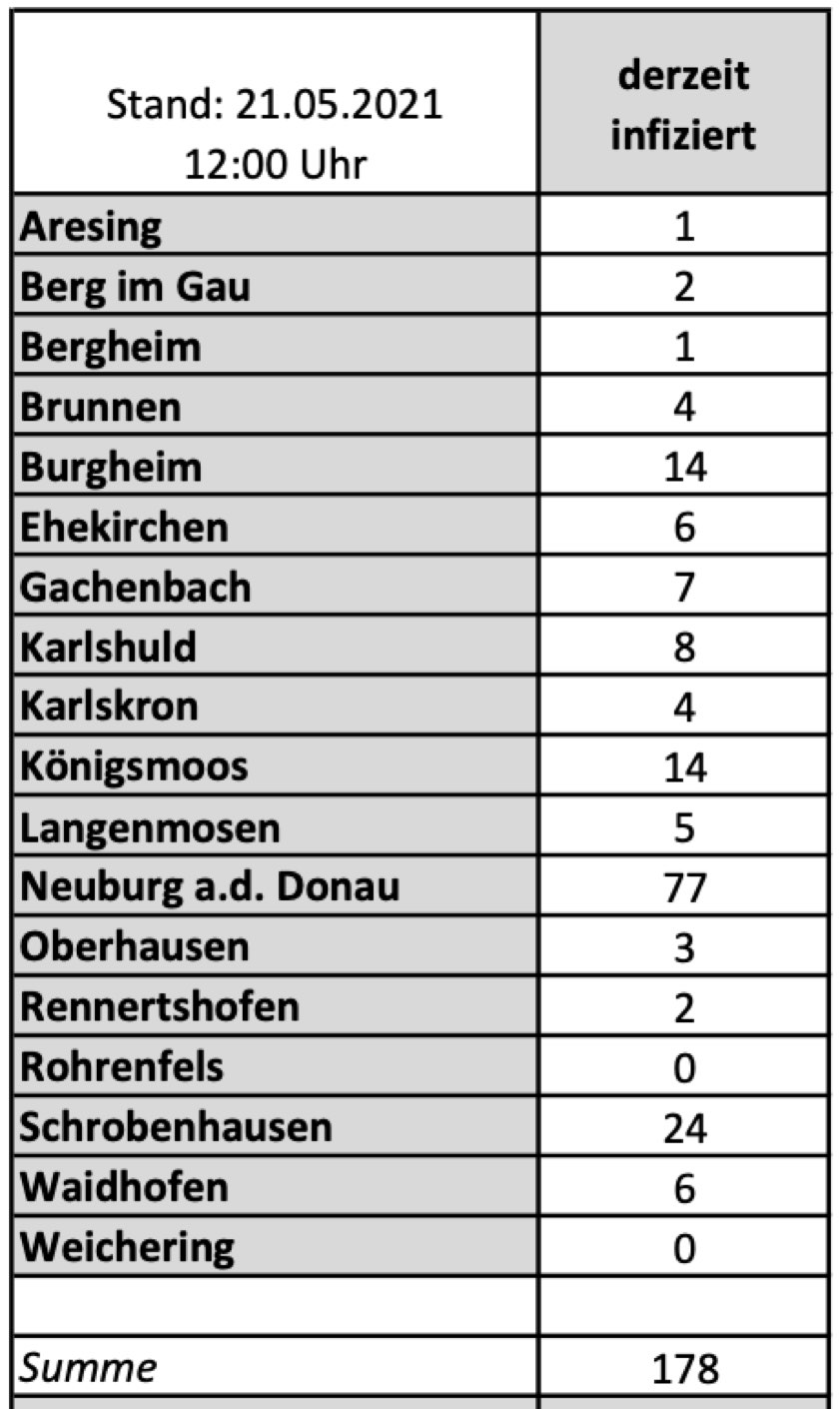 | Stand: 21.05.2021 12:00 Uhr | derzeit infiziert |
|---|---|
| Aresing | 1 |
| Berg im Gau | 2 |
| Bergheim | 1 |
| Brunnen | 4 |
| Burgheim | 14 |
| Ehekirchen | 6 |
| Gachenbach | 7 |
| Karlshuld | 8 |
| Karlskron | 4 |
| Königsmoos | 14 |
| Langenmosen | 5 |
| Neuburg a.d. Donau | 77 |
| Oberhausen | 3 |
| Rennertshofen | 2 |
| Rohrenfels | 0 |
| Schrobenhausen | 24 |
| Waidhofen | 6 |
| Weichering | 0 |
| | |
| Summe | 178 |